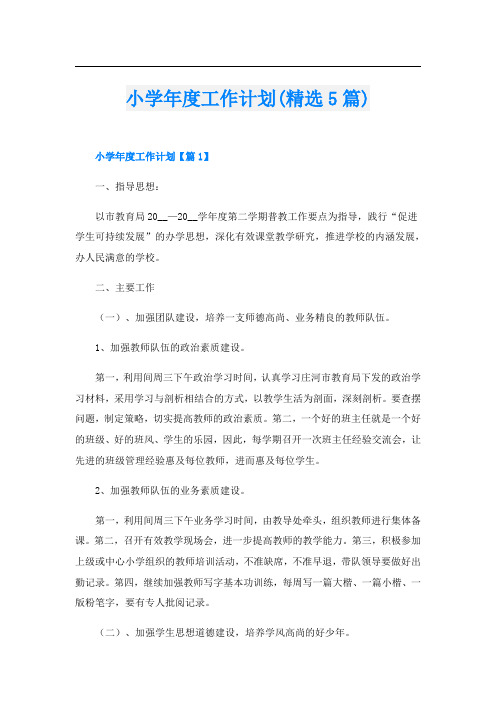 小学年度工作计划(精选5篇)

小学年度工作计划【篇1】

一、指导思想：

以市教育局20__—20__学年度第二学期普教工作要点为指导，践行“促进学生可持续发展”的办学思想，深化有效课堂教学研究，推进学校的内涵发展，办人民满意的学校。

二、主要工作

（一）、加强团队建设，培养一支师德高尚、业务精良的教师队伍。

1、加强教师队伍的政治素质建设。

第一，利用间周三下午政治学习时间，认真学习庄河市教育局下发的政治学习材料，采用学习与剖析相结合的方式，以教学生活为剖面，深刻剖析。要查摆问题，制定策略，切实提高教师的政治素质。第二，一个好的班主任就是一个好的班级、好的班风、学生的乐园，因此，每学期召开一次班主任经验交流会，让先进的班级管理经验惠及每位教师，进而惠及每位学生。

2、加强教师队伍的业务素质建设。

第一，利用间周三下午业务学习时间，由教导处牵头，组织教师进行集体备课。第二，召开有效教学现场会，进一步提高教师的教学能力。第三，积极参加上级或中心小学组织的教师培训活动，不准缺席，不准早退，带队领导要做好出勤记录。第四，继续加强教师写字基本功训练，每周写一篇大楷、一篇小楷、一版粉笔字，要有专人批阅记录。

（二）、加强学生思想道德建设，培养学风高尚的好少年。